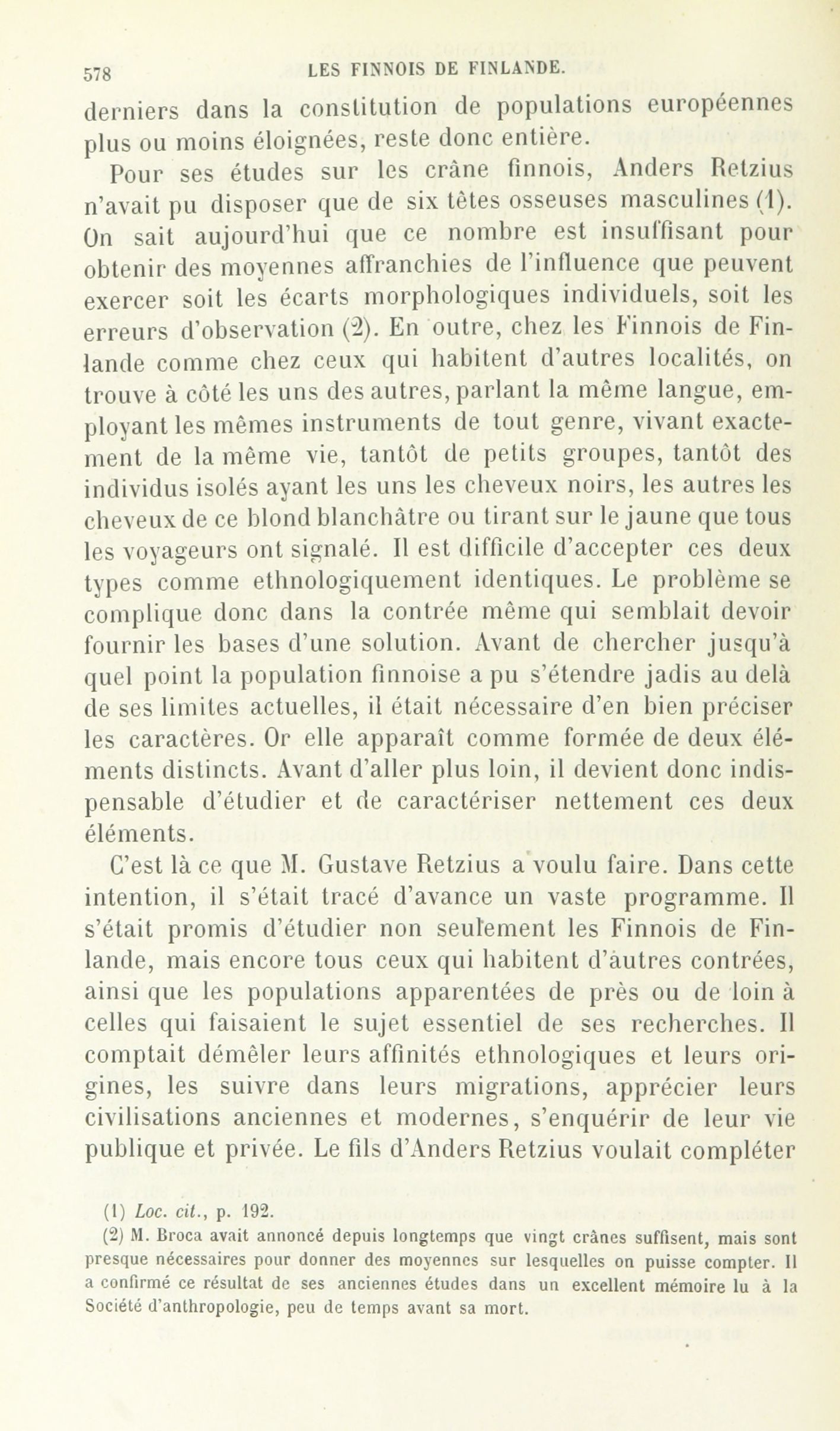 578 LES FINNOIS DE FINLANDE.

derniers dans la constitution de populations européennes plus ou moins éloignées, reste donc entière.

Pour ses études sur les crâne finnois, Anders Retzius n'avait pu disposer que de six têtes osseuses masculines (1). On sait aujourd'hui que ce nombre est insuffisant pour obtenir des moyennes affranchies de l'influence que peuvent exercer soit les écarts morphologiques individuels, soit les erreurs d'observation (2). En outre, chez les Finnois de Finlande comme chez ceux qui habitent d'autres localités, on trouve à côté les uns des autres, parlant la même langue, employant les mêmes instruments de tout genre, vivant exactement de la même vie, tantôt de petits groupes, tantôt des individus isolés ayant les uns les cheveux noirs, les autres les cheveux de ce blond blanchâtre ou tirant sur le jaune que tous les voyageurs ont signalé. Il est difficile d'accepter ces deux types comme ethnologiquement identiques. Le problème se complique donc dans la contrée même qui semblait devoir fournir les bases d'une solution. Avant de chercher jusqu'à quel point la population finnoise a pu s'étendre jadis au delà de ses limites actuelles, il était nécessaire d'en bien préciser les caractères. Or elle apparaît comme formée de deux éléments distincts. Avant d'aller plus loin, il devient donc indispensable d'étudier et de caractériser nettement ces deux éléments.

C'est là ce que M. Gustave Retzius a voulu faire. Dans cette intention, il s'était tracé d'avance un vaste programme. Il s'était promis d'étudier non seulement les Finnois de Finlande, mais encore tous ceux qui habitent d'autres contrées, ainsi que les populations apparentées de près ou de loin à celles qui faisaient le sujet essentiel de ses recherches. Il comptait démêler leurs affinités ethnologiques et leurs origines, les suivre dans leurs migrations, apprécier leurs civilisations anciennes et modernes, s'enquérir de leur vie publique et privée. Le fils d'Anders Retzius voulait compléter

(1) Loc. cit., p. 192.

(2) M. Broca avait annoncé depuis longtemps que vingt crânes suffisent, mais sont presque nécessaires pour donner des moyennes sur lesquelles on puisse compter. Il a confirmé ce résultat de ses anciennes études dans un excellent mémoire lu à la Société d'anthropologie, peu de temps avant sa mort.